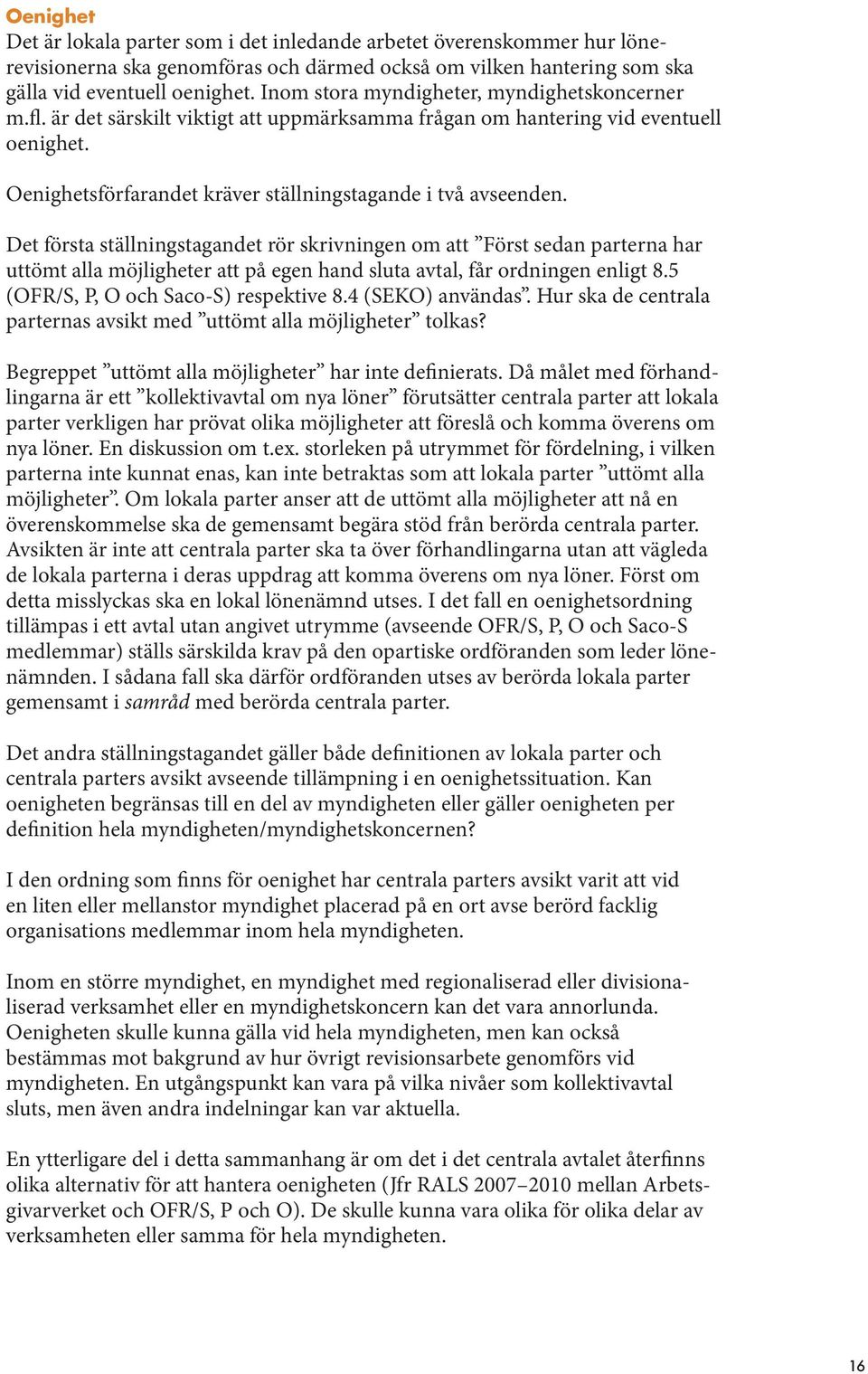 Oenighet
Det är lokala parter som i det inledande arbetet överenskommer hur lönerevisionerna ska genomföras och därmed också om vilken hantering som ska gälla vid eventuell oenighet. Inom stora myndigheter, myndighetskoncerner m.fl. är det särskilt viktigt att uppmärksamma frågan om hantering vid eventuell oenighet.

Oenighetsförfarandet kräver ställningstagande i två avseenden.

Det första ställningstagandet rör skrivningen om att ”Först sedan parterna har uttömt alla möjligheter att på egen hand sluta avtal, får ordningen enligt 8.5 (OFR/S, P, O och Saco-S) respektive 8.4 (SEKO) användas”. Hur ska de centrala parternas avsikt med ”uttömt alla möjligheter” tolkas?

Begreppet ”uttömt alla möjligheter” har inte definierats. Då målet med förhandlingarna är ett ”kollektivavtal om nya löner” förutsätter centrala parter att lokala parter verkligen har prövat olika möjligheter att föreslå och komma överens om nya löner. En diskussion om t.ex. storleken på utrymmet för fördelning, i vilken parterna inte kunnat enas, kan inte betraktas som att lokala parter ”uttömt alla möjligheter”. Om lokala parter anser att de uttömt alla möjligheter att nå en överenskommelse ska de gemensamt begära stöd från berörda centrala parter. Avsikten är inte att centrala parter ska ta över förhandlingarna utan att vägleda de lokala parterna i deras uppdrag att komma överens om nya löner. Först om detta misslyckas ska en lokal lönenämnd utses. I det fall en oenighetsordning tillämpas i ett avtal utan angivet utrymme (avseende OFR/S, P, O och Saco-S medlemmar) ställs särskilda krav på den opartiske ordföranden som leder lönenämnden. I sådana fall ska därför ordföranden utses av berörda lokala parter gemensamt i samråd med berörda centrala parter.

Det andra ställningstagandet gäller både definitionen av lokala parter och centrala parters avsikt avseende tillämpning i en oenighetssituation. Kan oenigheten begränsas till en del av myndigheten eller gäller oenigheten per definition hela myndigheten/myndighetskoncernen?

I den ordning som finns för oenighet har centrala parters avsikt varit att vid en liten eller mellanstor myndighet placerad på en ort avse berörd facklig organisations medlemmar inom hela myndigheten.

Inom en större myndighet, en myndighet med regionaliserad eller divisionaliserad verksamhet eller en myndighetskoncern kan det vara annorlunda. Oenigheten skulle kunna gälla vid hela myndigheten, men kan också bestämmas mot bakgrund av hur övrigt revisionsarbete genomförs vid myndigheten. En utgångspunkt kan vara på vilka nivåer som kollektivavtal sluts, men även andra indelningar kan var aktuella.

En ytterligare del i detta sammanhang är om det i det centrala avtalet återfinns olika alternativ för att hantera oenigheten (Jfr RALS 2007–2010 mellan Arbetsgivarverket och OFR/S, P och O). De skulle kunna vara olika för olika delar av verksamheten eller samma för hela myndigheten.

16